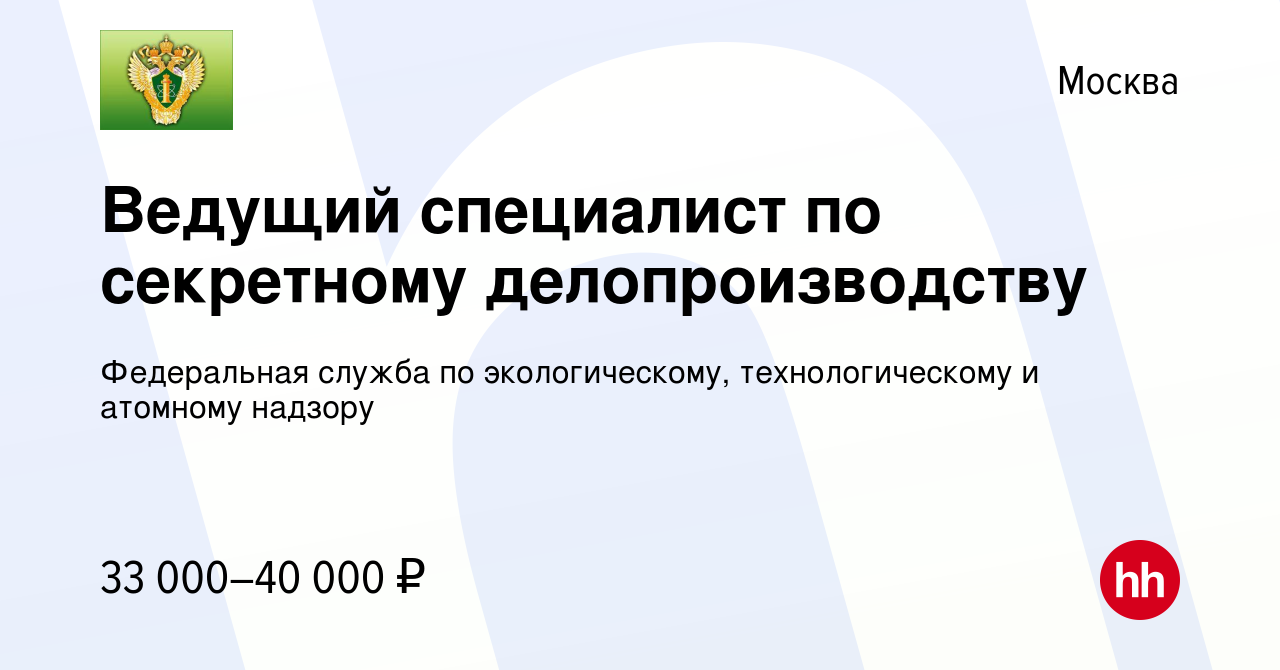 Москва

Ведущий специалист по секретному делопроизводству

Федеральная служба по экологическому, технологическому и атомному надзору

33 000–40 000 ₽

hh